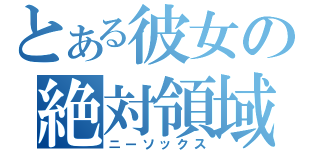 とある彼女の
絶対領域
ニーソックス